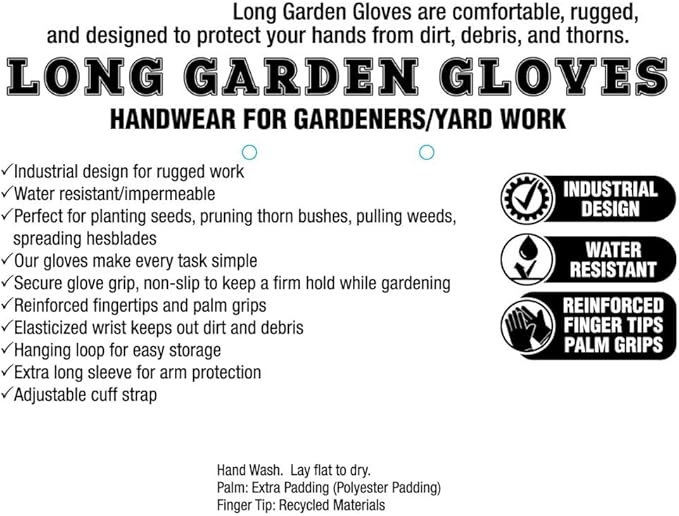 Long Garden Gloves are comfortable, rugged, and designed to protect your hands from dirt, debris, and thorns.

LONG GARDEN GLOVES

HANDWEAR FOR GARDENERS/YARD WORK

✓Industrial design for rugged work
✓Water resistant/impermeable
✓Perfect for planting seeds, pruning thorn bushes, pulling weeds, spreading hesblades
✓Our gloves make every task simple
✓Secure glove grip, non-slip to keep a firm hold while gardening
✓Reinforced fingertips and palm grips
✓Elasticized wrist keeps out dirt and debris
✓Hanging loop for easy storage
✓Extra long sleeve for arm protection
✓Adjustable cuff strap

INDUSTRIAL DESIGN

WATER RESISTANT

REINFORCED FINGER TIPS PALM GRIPS

Hand Wash. Lay flat to dry.
Palm: Extra Padding (Polyester Padding)
Finger Tip: Recycled Materials